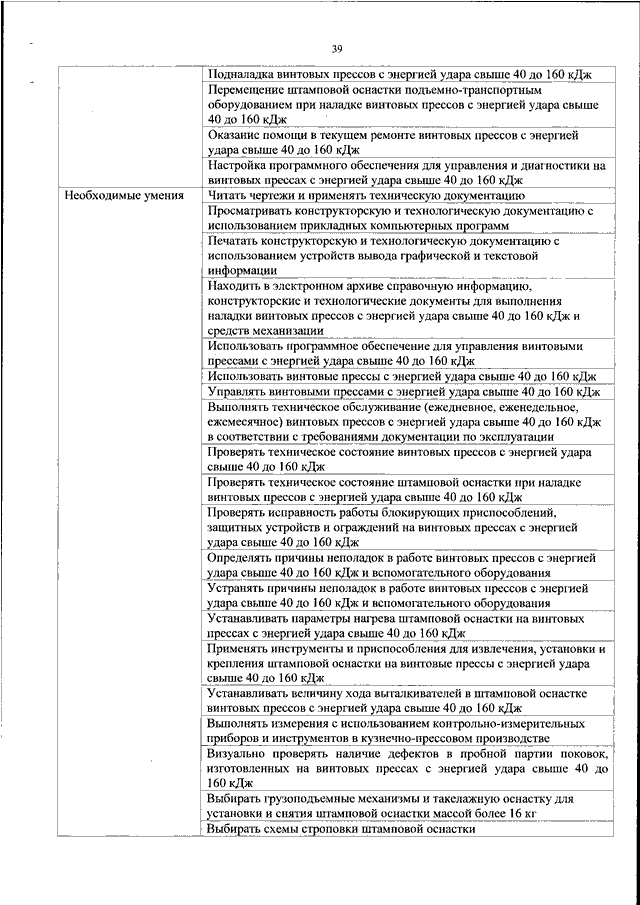 39

|  |  |
|---|---|
|  | Подналадка винтовых прессов с энергией удара свыше 40 до 160 кДж |
|  | Перемещение штамповой оснастки подъемно-транспортным оборудованием при наладке винтовых прессов с энергией удара свыше 40 до 160 кДж |
|  | Оказание помощи в текущем ремонте винтовых прессов с энергией удара свыше 40 до 160 кДж |
|  | Настройка программного обеспечения для управления и диагностики на винтовых прессах с энергией удара свыше 40 до 160 кДж |
| Необходимые умения | Читать чертежи и применять техническую документацию |
|  | Просматривать конструкторскую и технологическую документацию с использованием прикладных компьютерных программ |
|  | Печатать конструкторскую и технологическую документацию с использованием устройств вывода графической и текстовой информации |
|  | Находить в электронном архиве справочную информацию, конструкторские и технологические документы для выполнения наладки винтовых прессов с энергией удара свыше 40 до 160 кДж и средств механизации |
|  | Использовать программное обеспечение для управления винтовыми прессами с энергией удара свыше 40 до 160 кДж |
|  | Использовать винтовые прессы с энергией удара свыше 40 до 160 кДж |
|  | Управлять винтовыми прессами с энергией удара свыше 40 до 160 кДж |
|  | Выполнять техническое обслуживание (ежедневное, еженедельное, ежемесячное) винтовых прессов с энергией удара свыше 40 до 160 кДж в соответствии с требованиями документации по эксплуатации |
|  | Проверять техническое состояние винтовых прессов с энергией удара свыше 40 до 160 кДж |
|  | Проверять техническое состояние штамповой оснастки при наладке винтовых прессов с энергией удара свыше 40 до 160 кДж |
|  | Проверять исправность работы блокирующих приспособлений, защитных устройств и ограждений на винтовых прессах с энергией удара свыше 40 до 160 кДж |
|  | Определять причины неполадок в работе винтовых прессов с энергией удара свыше 40 до 160 кДж и вспомогательного оборудования |
|  | Устранять причины неполадок в работе винтовых прессов с энергией удара свыше 40 до 160 кДж и вспомогательного оборудования |
|  | Устанавливать параметры нагрева штамповой оснастки на винтовых прессах с энергией удара свыше 40 до 160 кДж |
|  | Применять инструменты и приспособления для извлечения, установки и крепления штамповой оснастки на винтовые прессы с энергией удара свыше 40 до 160 кДж |
|  | Устанавливать величину хода выталкивателей в штамповой оснастке винтовых прессов с энергией удара свыше 40 до 160 кДж |
|  | Выполнять измерения с использованием контрольно-измерительных приборов и инструментов в кузнечно-прессовом производстве |
|  | Визуально проверять наличие дефектов в пробной партии поковок, изготовленных на винтовых прессах с энергией удара свыше 40 до 160 кДж |
|  | Выбирать грузоподъемные механизмы и такелажную оснастку для установки и снятия штамповой оснастки массой более 16 кг |
|  | Выбирать схемы строповки штамповой оснастки |